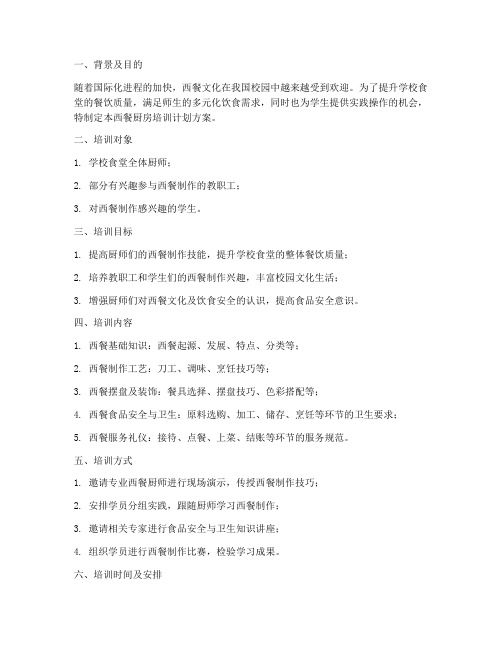 一、背景及目的

随着国际化进程的加快，西餐文化在我国校园中越来越受到欢迎。为了提升学校食堂的餐饮质量，满足师生的多元化饮食需求，同时也为学生提供实践操作的机会，特制定本西餐厨房培训计划方案。

二、培训对象

1. 学校食堂全体厨师；

2. 部分有兴趣参与西餐制作的教职工；

3. 对西餐制作感兴趣的学生。

三、培训目标

1. 提高厨师们的西餐制作技能，提升学校食堂的整体餐饮质量；

2. 培养教职工和学生们的西餐制作兴趣，丰富校园文化生活；

3. 增强厨师们对西餐文化及饮食安全的认识，提高食品安全意识。

四、培训内容

1. 西餐基础知识：西餐起源、发展、特点、分类等；

2. 西餐制作工艺：刀工、调味、烹饪技巧等；

3. 西餐摆盘及装饰：餐具选择、摆盘技巧、色彩搭配等；

4. 西餐食品安全与卫生：原料选购、加工、储存、烹饪等环节的卫生要求；

5. 西餐服务礼仪：接待、点餐、上菜、结账等环节的服务规范。

五、培训方式

1. 邀请专业西餐厨师进行现场演示，传授西餐制作技巧；

2. 安排学员分组实践，跟随厨师学习西餐制作；

3. 邀请相关专家进行食品安全与卫生知识讲座；

4. 组织学员进行西餐制作比赛，检验学习成果。

六、培训时间及安排